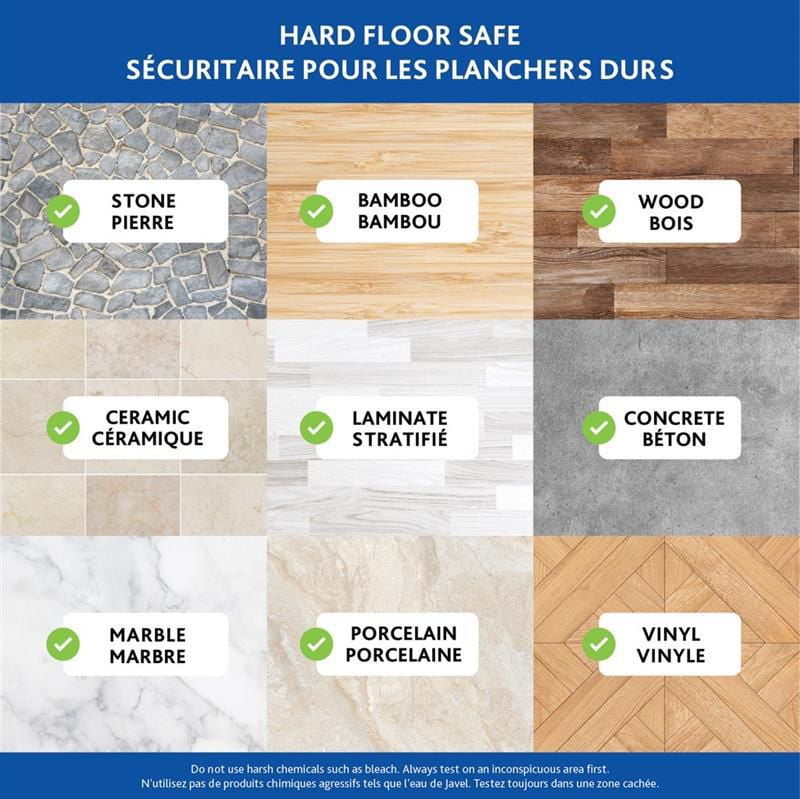 HARD FLOOR SAFE
SÉCURITAIRE POUR LES PLANCHERS DURS

STONE
PIERRE

BAMBOO
BAMBOU

WOOD
BOIS

CERAMIC
CÉRAMIQUE

LAMINATE
STRATIFIÉ

CONCRETE
BÉTON

MARBLE
MARBRE

PORCELAIN
PORCELAINE

VINYL
VINYLE

Do not use harsh chemicals such as bleach. Always test on an inconspicuous area first.
N'utilisez pas de produits chimiques agressifs tels que l'eau de Javel. Testez toujours dans une zone cachée.